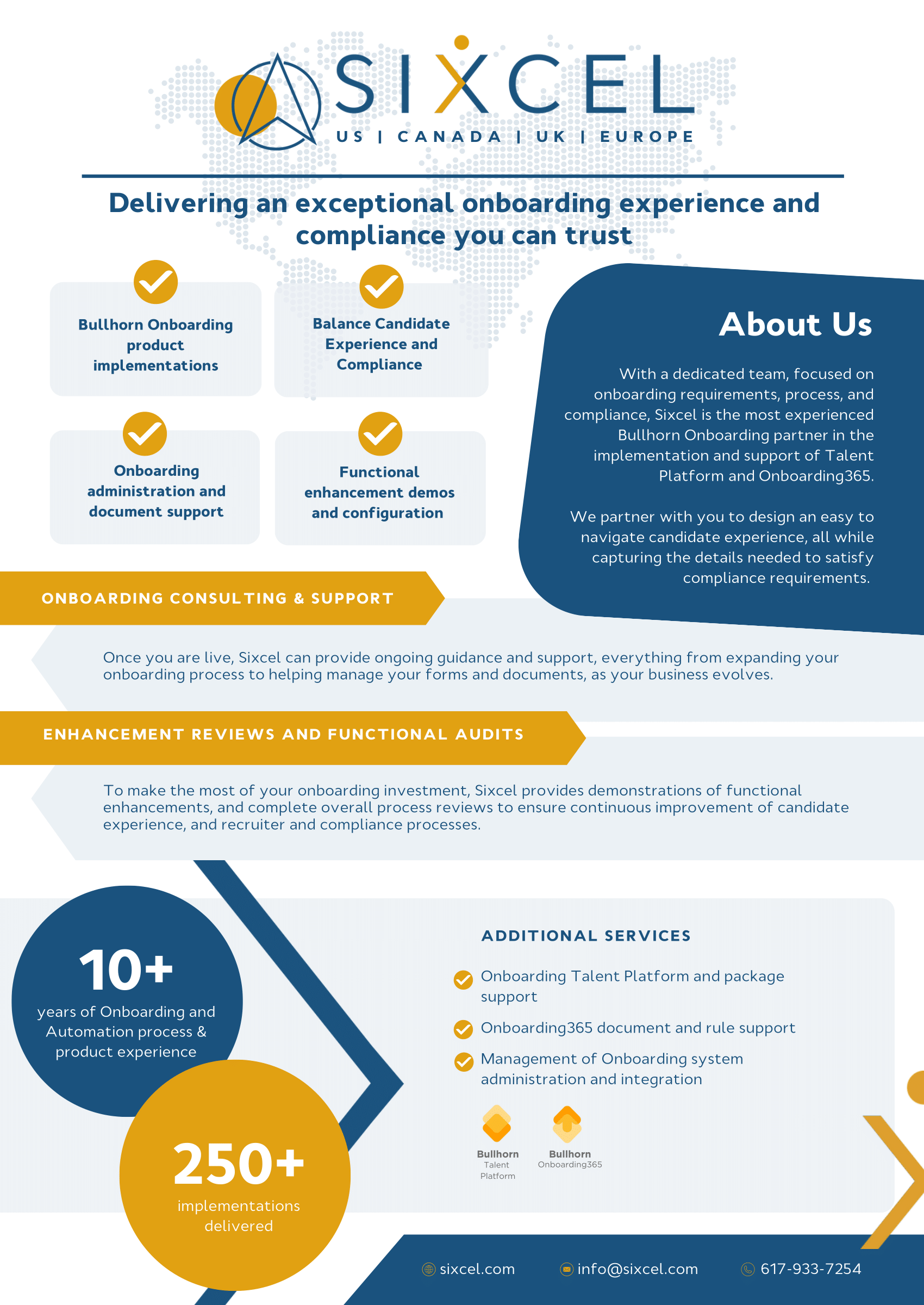 SIXCEL

US | CANADA | UK | EUROPE

Delivering an exceptional onboarding experience and compliance you can trust

Bullhorn Onboarding product implementations

Balance Candidate Experience and Compliance

Onboarding administration and document support

Functional enhancement demos and configuration

About Us

With a dedicated team, focused on onboarding requirements, process, and compliance, Sixcel is the most experienced Bullhorn Onboarding partner in the implementation and support of Talent Platform and Onboarding365.

We partner with you to design an easy to navigate candidate experience, all while capturing the details needed to satisfy compliance requirements.

ONBOARDING CONSULTING & SUPPORT

Once you are live, Sixcel can provide ongoing guidance and support, everything from expanding your onboarding process to helping manage your forms and documents, as your business evolves.

ENHANCEMENT REVIEWS AND FUNCTIONAL AUDITS

To make the most of your onboarding investment, Sixcel provides demonstrations of functional enhancements, and complete overall process reviews to ensure continuous improvement of candidate experience, and recruiter and compliance processes.

10+
years of Onboarding and Automation process & product experience

250+
implementations delivered

ADDITIONAL SERVICES

Onboarding Talent Platform and package support

Onboarding365 document and rule support

Management of Onboarding system administration and integration

Bullhorn
Talent Platform

Bullhorn
Onboarding365

sixcel.com

info@sixcel.com

617-933-7254